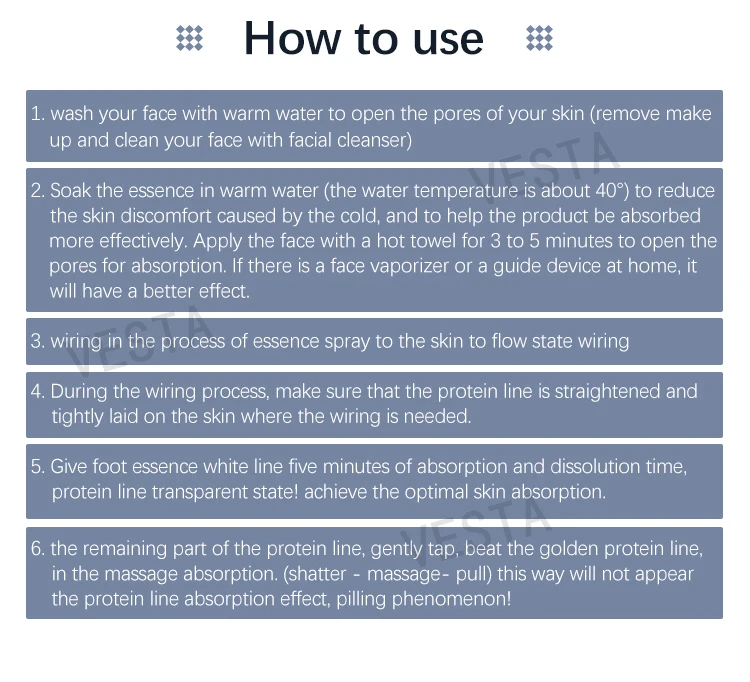 How to use

1. wash your face with warm water to open the pores of your skin (remove make up and clean your face with facial cleanser)

2. Soak the essence in warm water (the water temperature is about 40°) to reduce the skin discomfort caused by the cold, and to help the product be absorbed more effectively. Apply the face with a hot towel for 3 to 5 minutes to open the pores for absorption. If there is a face vaporizer or a guide device at home, it will have a better effect.

3. wiring in the process of essence spray to the skin to flow state wiring

4. During the wiring process, make sure that the protein line is straightened and tightly laid on the skin where the wiring is needed.

5. Give foot essence white line five minutes of absorption and dissolution time, protein line transparent state! achieve the optimal skin absorption.

6. the remaining part of the protein line, gently tap, beat the golden protein line, in the massage absorption. (shatter - massage- pull) this way will not appear the protein line absorption effect, pilling phenomenon!

VESTA
VESTA
VESTA